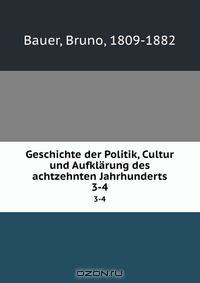 Bauer, Bruno, 1809-1882

Geschichte der Politik, Cultur und Aufklärung des achtzehnten Jahrhunderts 3-4

3-4

OZON.ru